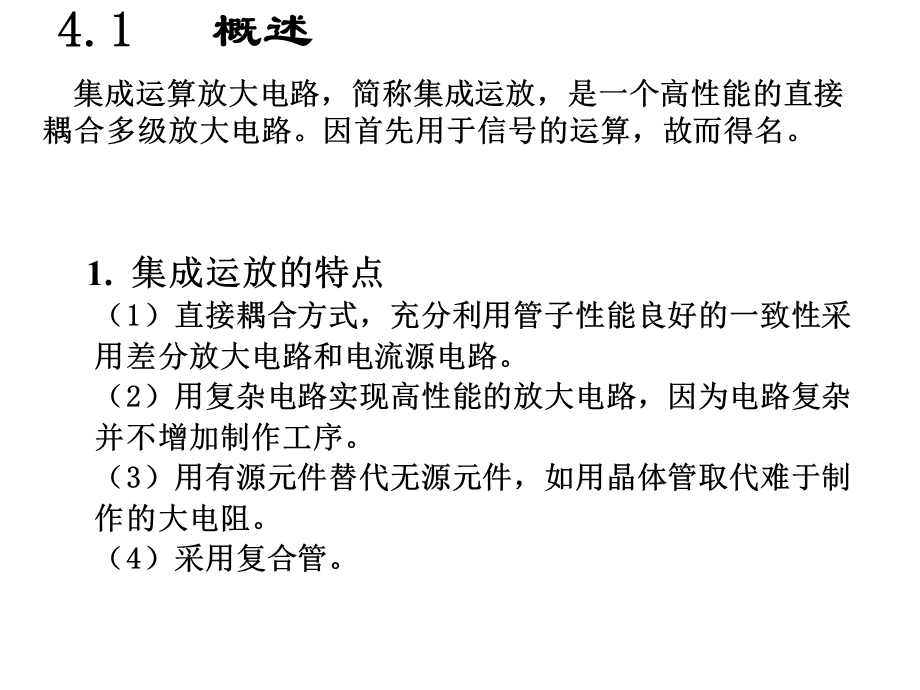 4.1 概述

集成运算放大电路，简称集成运放，是一个高性能的直接耦合多级放大电路。因首先用于信号的运算，故而得名。

1. 集成运放的特点

（1）直接耦合方式，充分利用管子性能良好的一致性采用差分放大电路和电流源电路。

（2）用复杂电路实现高性能的放大电路，因为电路复杂并不增加制作工序。

（3）用有源元件替代无源元件，如用晶体管取代难于制作的大电阻。

（4）采用复合管。